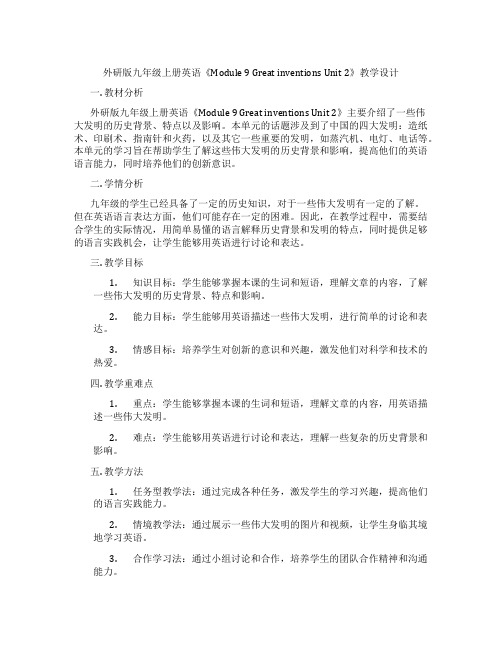 外研版九年级上册英语《Module 9 Great inventions Unit 2》教学设计

一. 教材分析

外研版九年级上册英语《Module 9 Great inventions Unit 2》主要介绍了一些伟大发明的历史背景、特点以及影响。本单元的话题涉及到了中国的四大发明：造纸术、印刷术、指南针和火药，以及其它一些重要的发明，如蒸汽机、电灯、电话等。本单元的学习旨在帮助学生了解这些伟大发明的历史背景和影响，提高他们的英语语言能力，同时培养他们的创新意识。

二. 学情分析

九年级的学生已经具备了一定的历史知识，对于一些伟大发明有一定的了解。但在英语语言表达方面，他们可能存在一定的困难。因此，在教学过程中，需要结合学生的实际情况，用简单易懂的语言解释历史背景和发明的特点，同时提供足够的语言实践机会，让学生能够用英语进行讨论和表达。

三. 教学目标

1. 知识目标：学生能够掌握本课的生词和短语，理解文章的内容，了解一些伟大发明的历史背景、特点和影响。

2. 能力目标：学生能够用英语描述一些伟大发明，进行简单的讨论和表达。

3. 情感目标：培养学生对创新的意识和兴趣，激发他们对科学和技术的热爱。

四. 教学重难点

1. 重点：学生能够掌握本课的生词和短语，理解文章的内容，用英语描述一些伟大发明。

2. 难点：学生能够用英语进行讨论和表达，理解一些复杂的历史背景和影响。

五. 教学方法

1. 任务型教学法：通过完成各种任务，激发学生的学习兴趣，提高他们的语言实践能力。

2. 情境教学法：通过展示一些伟大发明的图片和视频，让学生身临其境地学习英语。

3. 合作学习法：通过小组讨论和合作，培养学生的团队合作精神和沟通能力。